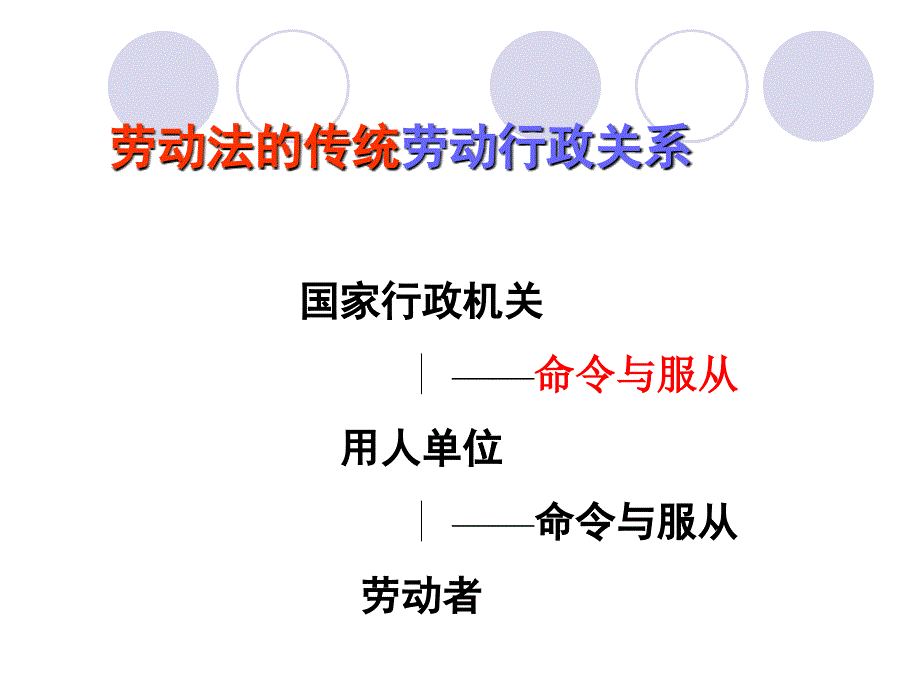 劳动法的传统劳动行政关系

国家行政机关

│ ——命令与服从

用人单位

│ ——命令与服从

劳动者